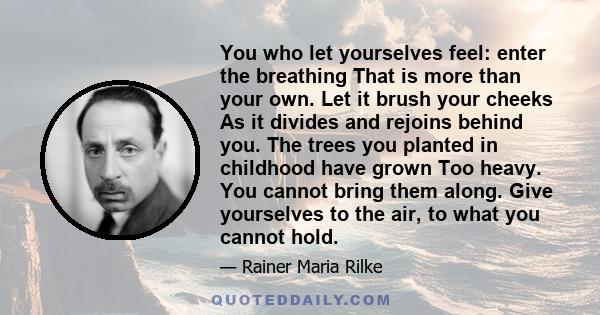 You who let yourselves feel: enter the breathing That is more than your own. Let it brush your cheeks As it divides and rejoins behind you. The trees you planted in childhood have grown Too heavy. You cannot bring them along. Give yourselves to the air, to what you cannot hold.

— Rainer Maria Rilke

QUOTEDDAILY.COM